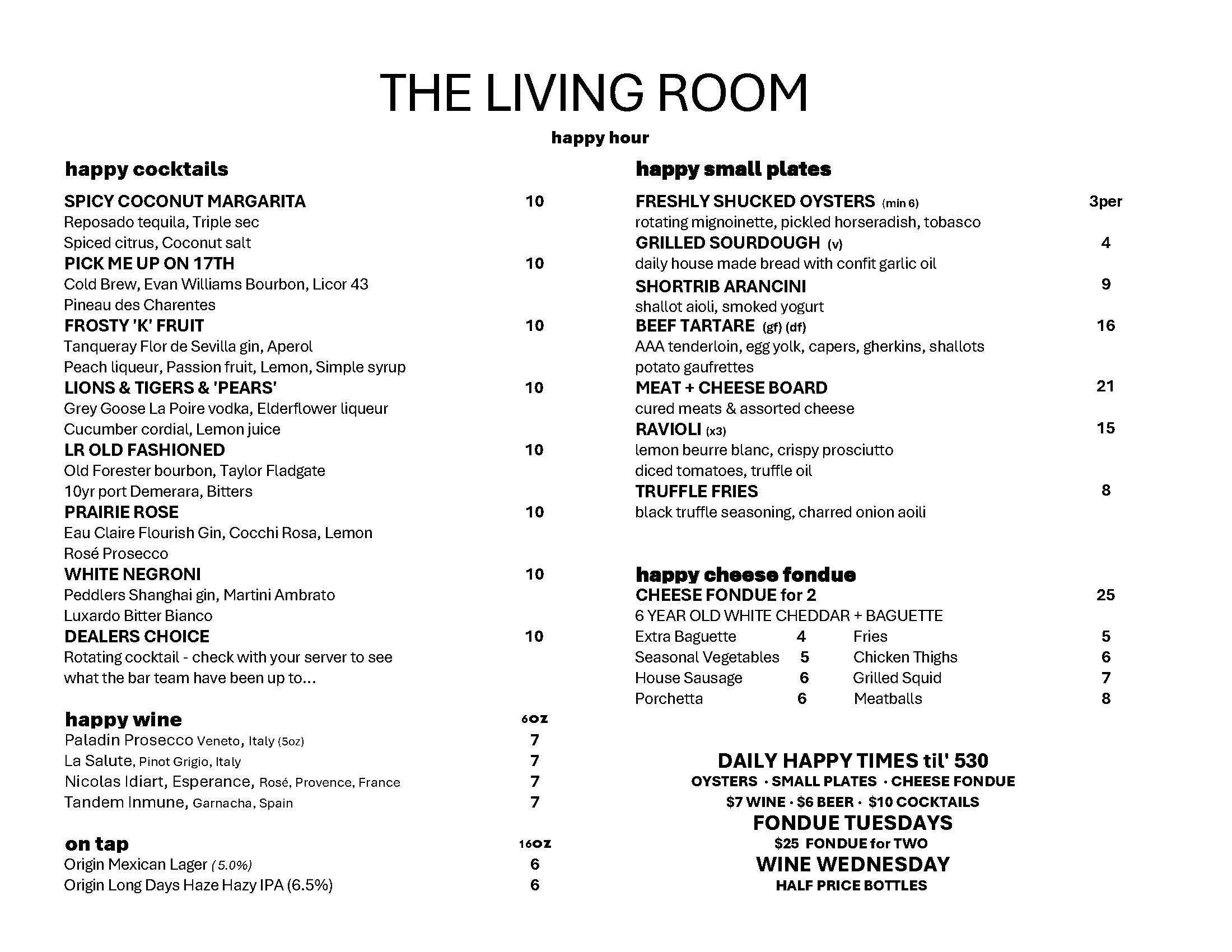 THE LIVING ROOM

happy hour

happy cocktails

SPICY COCONUT MARGARITA 10
Reposado tequila, Triple sec
Spiced citrus, Coconut salt

PICK ME UP ON 17TH 10
Cold Brew, Evan Williams Bourbon, Licor 43
Pineau des Charentes

FROSTY 'K' FRUIT 10
Tanqueray Flor de Sevilla gin, Aperol
Peach liqueur, Passion fruit, Lemon, Simple syrup

LIONS & TIGERS & 'PEARS' 10
Grey Goose La Poire vodka, Elderflower liqueur
Cucumber cordial, Lemon juice

LR OLD FASHIONED 10
Old Forester bourbon, Taylor Fladgate
10yr port Demerara, Bitters

PRAIRIE ROSE 10
Eau Claire Flourish Gin, Cocchi Rosa, Lemon
Rosé Prosecco

WHITE NEGRONI 10
Peddlers Shanghai gin, Martini Ambrato
Luxardo Bitter Bianco

DEALERS CHOICE 10
Rotating cocktail - check with your server to see what the bar team have been up to...

happy wine 6oz
Paladin Prosecco Veneto, Italy (5oz) 7
La Salute, Pinot Grigio, Italy 7
Nicolas Idiart, Esperance, Rosé, Provence, France 7
Tandem Inmune, Garnacha, Spain 7

on tap 16oz
Origin Mexican Lager (5.0%) 6
Origin Long Days Haze Hazy IPA (6.5%) 6

happy small plates

FRESHLY SHUCKED OYSTERS (min 6) 3per
rotating mignoinette, pickled horseradish, tobasco

GRILLED SOURDOUGH (v) 4
daily house made bread with confit garlic oil

SHORTRIB ARANCINI 9
shallot aioli, smoked yogurt

BEEF TARTARE (gf) (df) 16
AAA tenderloin, egg yolk, capers, gherkins, shallots
potato gaufrettes

MEAT + CHEESE BOARD 21
cured meats & assorted cheese

RAVIOLI (x3) 15
lemon beurre blanc, crispy prosciutto
diced tomatoes, truffle oil

TRUFFLE FRIES 8
black truffle seasoning, charred onion aoili

happy cheese fondue
CHEESE FONDUE for 2 25
6 YEAR OLD WHITE CHEDDAR + BAGUETTE
Extra Baguette 4 Fries 5
Seasonal Vegetables 5 Chicken Thighs 6
House Sausage 6 Grilled Squid 7
Porchetta 6 Meatballs 8

DAILY HAPPY TIMES til' 530
OYSTERS · SMALL PLATES · CHEESE FONDUE
$7 WINE · $6 BEER · $10 COCKTAILS
FONDUE TUESDAYS
$25 FONDUE for TWO
WINE WEDNESDAY
HALF PRICE BOTTLES